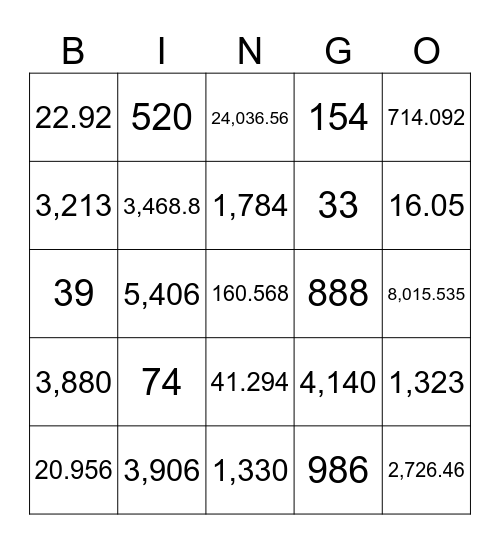 | B | I | N | G | O |
|---|---|---|---|---|
| 22.92 | 520 | 24,036.56 | 154 | 714.092 |
| 3,213 | 3,468.8 | 1,784 | 33 | 16.05 |
| 39 | 5,406 | 160.568 | 888 | 8,015.535 |
| 3,880 | 74 | 41.294 | 4,140 | 1,323 |
| 20.956 | 3,906 | 1,330 | 986 | 2,726.46 |